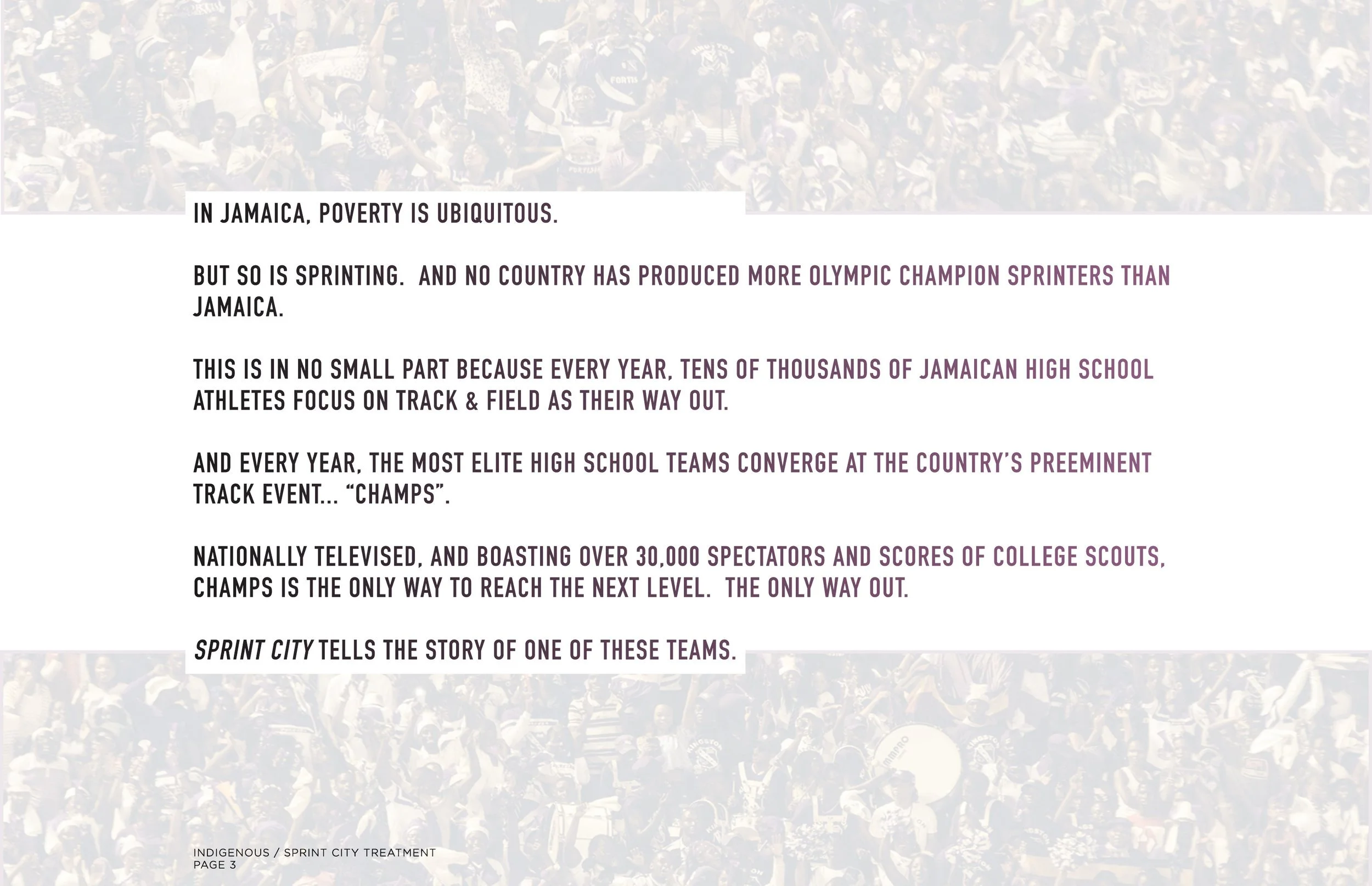 IN JAMAICA, POVERTY IS UBIQUITOUS.

BUT SO IS SPRINTING. AND NO COUNTRY HAS PRODUCED MORE OLYMPIC CHAMPION SPRINTERS THAN JAMAICA.

THIS IS IN NO SMALL PART BECAUSE EVERY YEAR, TENS OF THOUSANDS OF JAMAICAN HIGH SCHOOL ATHLETES FOCUS ON TRACK & FIELD AS THEIR WAY OUT.

AND EVERY YEAR, THE MOST ELITE HIGH SCHOOL TEAMS CONVERGE AT THE COUNTRY'S PREEMINENT TRACK EVENT... "CHAMPS".

NATIONALLY TELEVISED, AND BOASTING OVER 30,000 SPECTATORS AND SCORES OF COLLEGE SCOUTS, CHAMPS IS THE ONLY WAY TO REACH THE NEXT LEVEL. THE ONLY WAY OUT.

SPRINT CITY TELLS THE STORY OF ONE OF THESE TEAMS.

INDIGENOUS / SPRINT CITY TREATMENT
PAGE 3